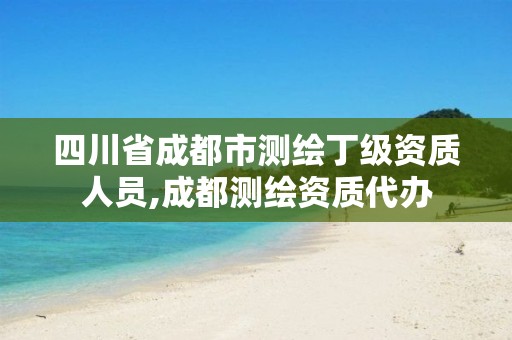 四川省成都市测绘丁级资质人员,成都测绘资质代办